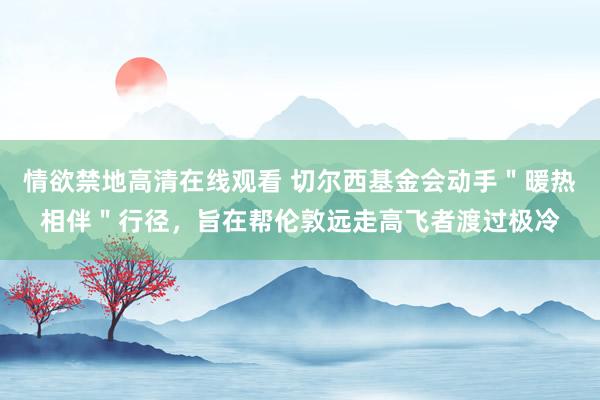 情欲禁地高清在线观看 切尔西基金会动手＂暖热相伴＂行径，旨在帮伦敦远走高飞者渡过极冷